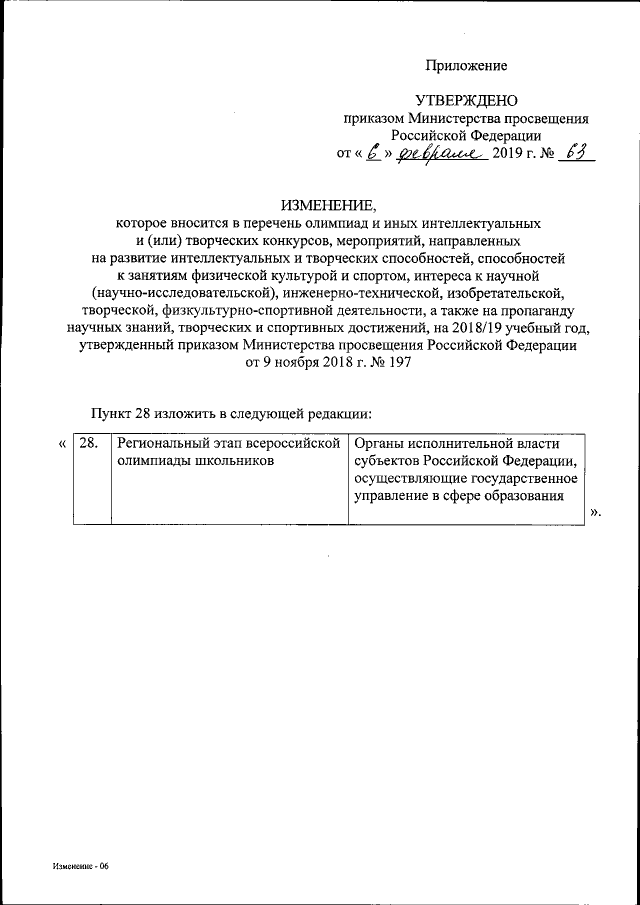 Приложение

УТВЕРЖДЕНО
приказом Министерства просвещения
Российской Федерации
от « 6 » февраля 2019 г. № 63

ИЗМЕНЕНИЕ,
которое вносится в перечень олимпиад и иных интеллектуальных и (или) творческих конкурсов, мероприятий, направленных на развитие интеллектуальных и творческих способностей, способностей к занятиям физической культурой и спортом, интереса к научной (научно-исследовательской), инженерно-технической, изобретательской, творческой, физкультурно-спортивной деятельности, а также на пропаганду научных знаний, творческих и спортивных достижений, на 2018/19 учебный год, утвержденный приказом Министерства просвещения Российской Федерации от 9 ноября 2018 г. № 197

Пункт 28 изложить в следующей редакции:

«

| 28. | Региональный этап всероссийской олимпиады школьников | Органы исполнительной власти субъектов Российской Федерации, осуществляющие государственное управление в сфере образования |
|---|---|---|

».

Изменение - 06